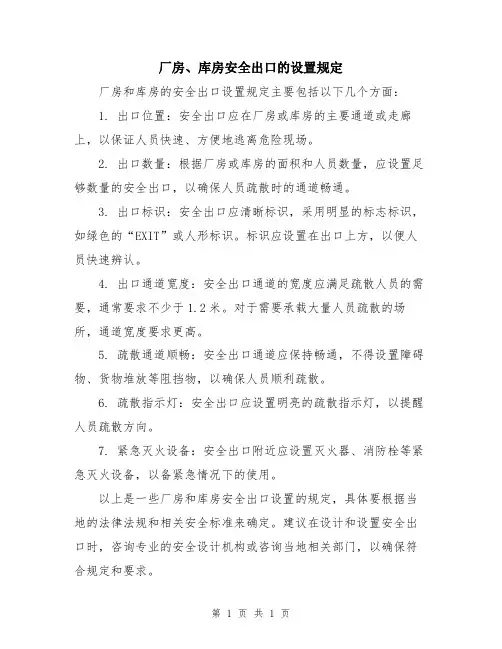 厂房、库房安全出口的设置规定

厂房和库房的安全出口设置规定主要包括以下几个方面：

1. 出口位置：安全出口应在厂房或库房的主要通道或走廊上，以保证人员快速、方便地逃离危险现场。

2. 出口数量：根据厂房或库房的面积和人员数量，应设置足够数量的安全出口，以确保人员疏散时的通道畅通。

3. 出口标识：安全出口应清晰标识，采用明显的标志标识，如绿色的“EXIT”或人形标识。标识应设置在出口上方，以便人员快速辨认。

4. 出口通道宽度：安全出口通道的宽度应满足疏散人员的需要，通常要求不少于1.2米。对于需要承载大量人员疏散的场所，通道宽度要求更高。

5. 疏散通道顺畅：安全出口通道应保持畅通，不得设置障碍物、货物堆放等阻挡物，以确保人员顺利疏散。

6. 疏散指示灯：安全出口应设置明亮的疏散指示灯，以提醒人员疏散方向。

7. 紧急灭火设备：安全出口附近应设置灭火器、消防栓等紧急灭火设备，以备紧急情况下的使用。

以上是一些厂房和库房安全出口设置的规定，具体要根据当地的法律法规和相关安全标准来确定。建议在设计和设置安全出口时，咨询专业的安全设计机构或咨询当地相关部门，以确保符合规定和要求。

第 1 页 共 1 页